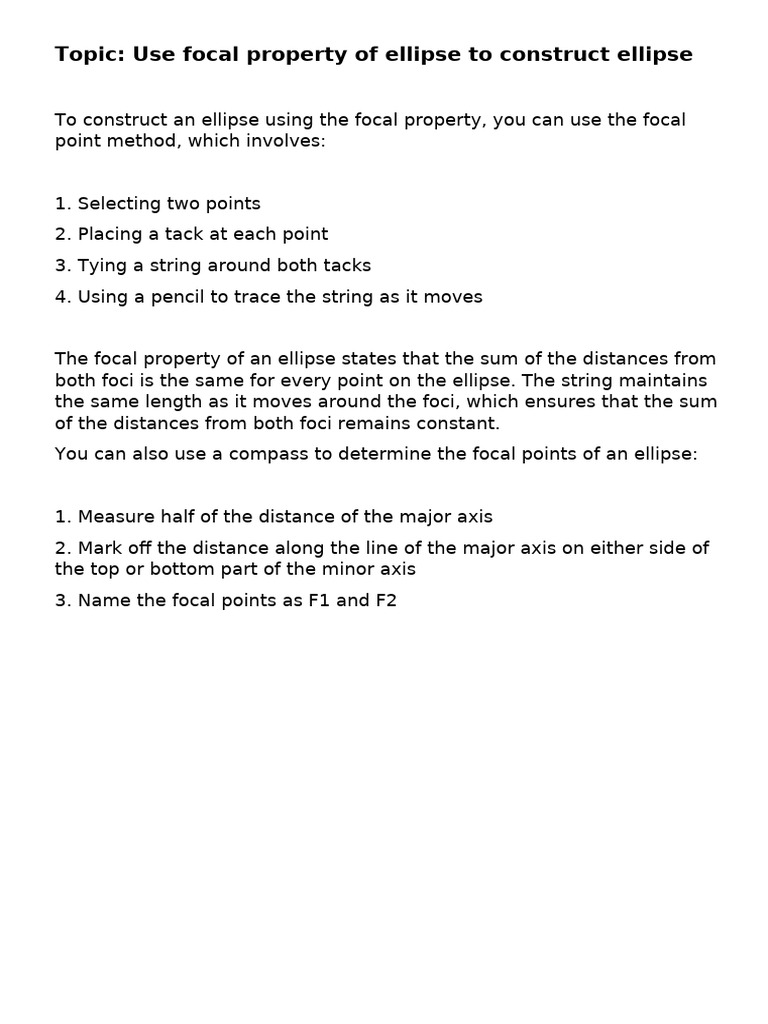 Topic: Use focal property of ellipse to construct ellipse

To construct an ellipse using the focal property, you can use the focal point method, which involves:

1. Selecting two points
2. Placing a tack at each point
3. Tying a string around both tacks
4. Using a pencil to trace the string as it moves

The focal property of an ellipse states that the sum of the distances from both foci is the same for every point on the ellipse. The string maintains the same length as it moves around the foci, which ensures that the sum of the distances from both foci remains constant.

You can also use a compass to determine the focal points of an ellipse:

1. Measure half of the distance of the major axis
2. Mark off the distance along the line of the major axis on either side of the top or bottom part of the minor axis
3. Name the focal points as F1 and F2